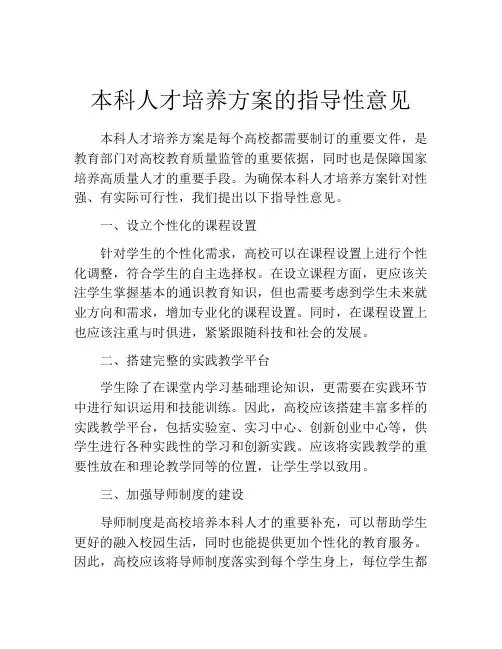 本科人才培养方案的指导性意见

本科人才培养方案是每个高校都需要制订的重要文件，是教育部门对高校教育质量监管的重要依据，同时也是保障国家培养高质量人才的重要手段。为确保本科人才培养方案针对性强、有实际可行性，我们提出以下指导性意见。

一、设立个性化的课程设置

针对学生的个性化需求，高校可以在课程设置上进行个性化调整，符合学生的自主选择权。在设立课程方面，更应该关注学生掌握基本的通识教育知识，但也需要考虑到学生未来就业方向和需求，增加专业化的课程设置。同时，在课程设置上也应该注重与时俱进，紧紧跟随科技和社会的发展。

二、搭建完整的实践教学平台

学生除了在课堂内学习基础理论知识，更需要在实践环节中进行知识运用和技能训练。因此，高校应该搭建丰富多样的实践教学平台，包括实验室、实习中心、创新创业中心等，供学生进行各种实践性的学习和创新实践。应该将实践教学的重要性放在和理论教学同等的位置，让学生学以致用。

三、加强导师制度的建设

导师制度是高校培养本科人才的重要补充，可以帮助学生更好的融入校园生活，同时也能提供更加个性化的教育服务。因此，高校应该将导师制度落实到每个学生身上，每位学生都